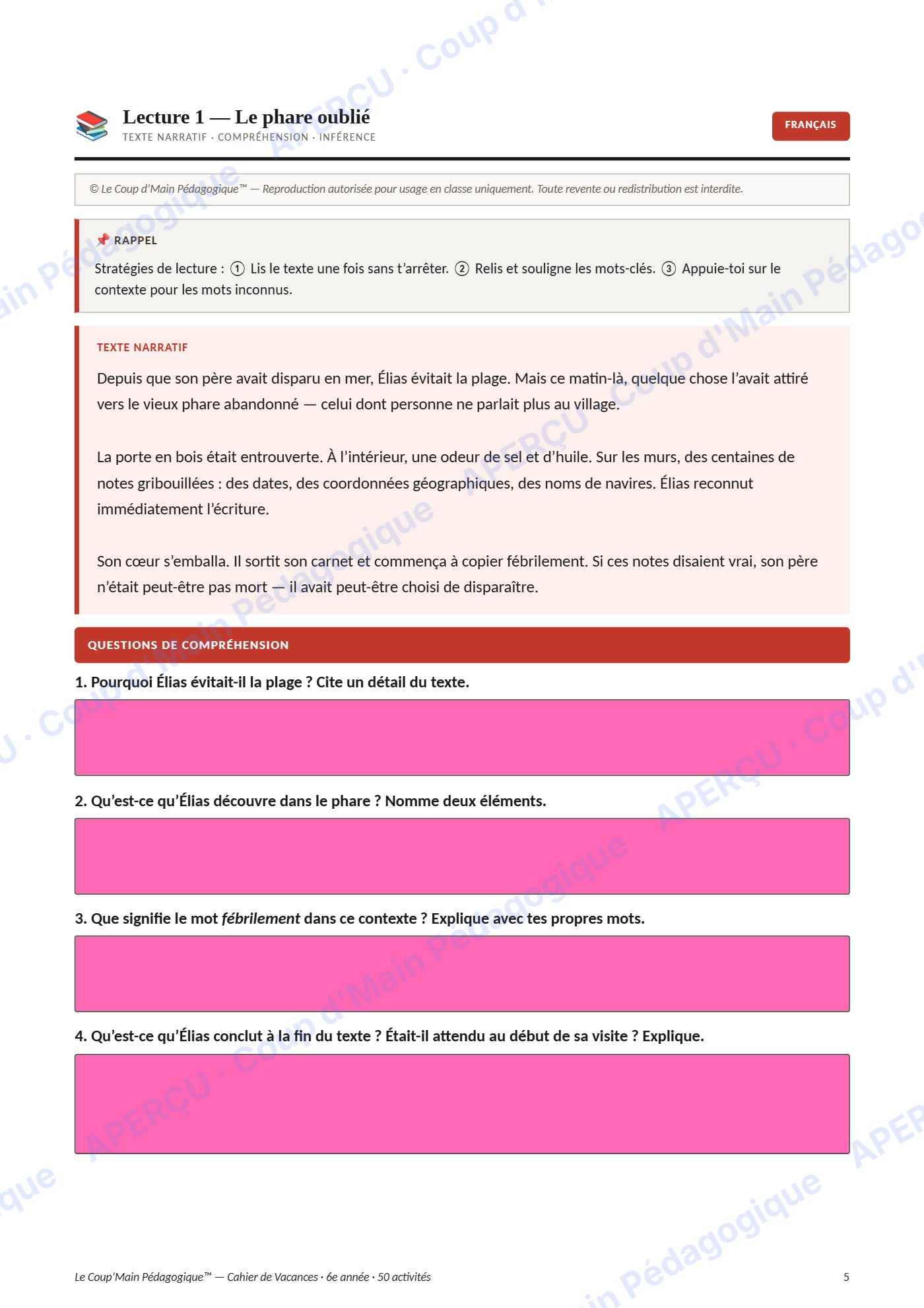 Lecture 1 — Le phare oublié
TEXTE NARRATIF · COMPRÉHENSION · INFÉRENCE

FRANÇAIS

© Le Coup d'Main Pédagogique™ — Reproduction autorisée pour usage en classe uniquement. Toute revente ou redistribution est interdite.

RAPPEL

Stratégies de lecture : ① Lis le texte une fois sans t'arrêter. ② Relis et souligne les mots-clés. ③ Appuie-toi sur le contexte pour les mots inconnus.

TEXTE NARRATIF

Depuis que son père avait disparu en mer, Élias évitait la plage. Mais ce matin-là, quelque chose l'avait attiré vers le vieux phare abandonné — celui dont personne ne parlait plus au village.

La porte en bois était entrouverte. À l'intérieur, une odeur de sel et d'huile. Sur les murs, des centaines de notes gribouillées : des dates, des coordonnées géographiques, des noms de navires. Élias reconnut immédiatement l'écriture.

Son cœur s'emballa. Il sortit son carnet et commença à copier fébrilement. Si ces notes disaient vrai, son père n'était peut-être pas mort — il avait peut-être choisi de disparaître.

QUESTIONS DE COMPRÉHENSION

1. Pourquoi Élias évitait-il la plage ? Cite un détail du texte.

2. Qu'est-ce qu'Élias découvre dans le phare ? Nomme deux éléments.

3. Que signifie le mot fébrilement dans ce contexte ? Explique avec tes propres mots.

4. Qu'est-ce qu'Élias conclut à la fin du texte ? Était-il attendu au début de sa visite ? Explique.

Le Coup'Main Pédagogique™ — Cahier de Vacances · 6e année · 50 activités
5

APERÇU · Coup d'Main Pédagogique